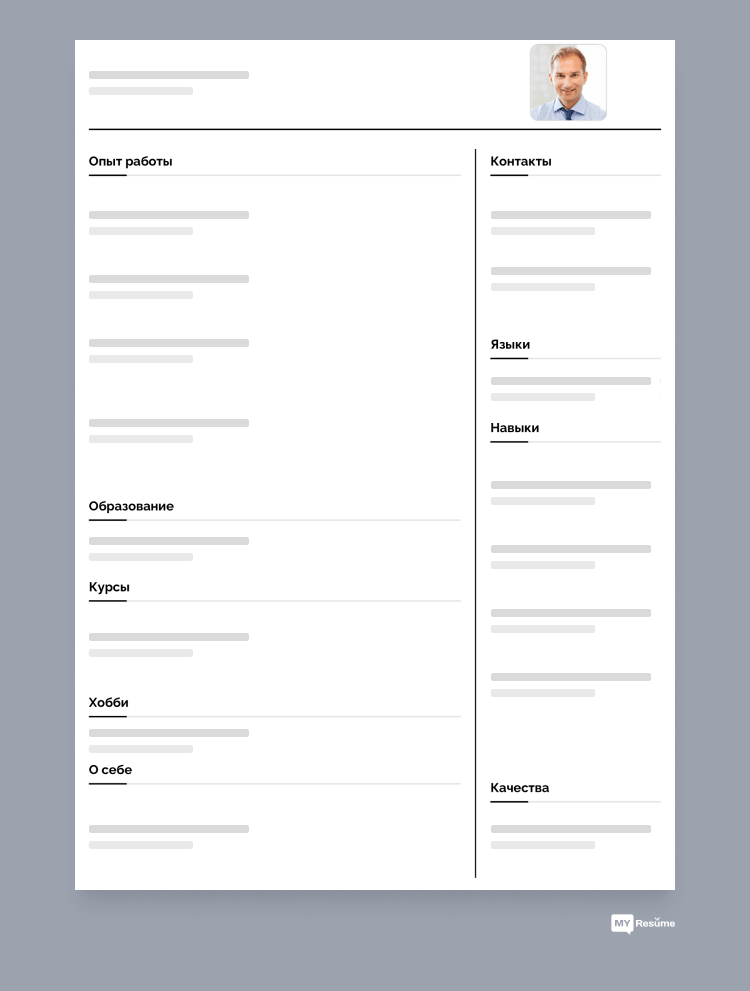 Опыт работы

Образование

Курсы

Хобби

О себе

Контакты

Языки

Навыки

Качества

MY Resume